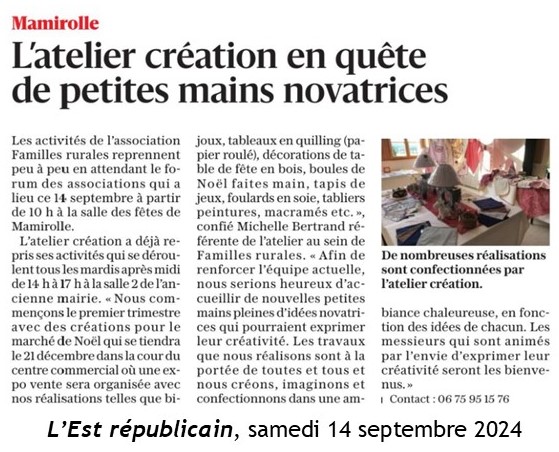 Mamirolle

L'atelier création en quête de petites mains novatrices

Les activités de l'association Familles rurales reprennent peu à peu en attendant le forum des associations qui a lieu ce 14 septembre à partir de 10 h à la salle des fêtes de Mamirolle.

L'atelier création a déjà repris ses activités qui se déroulent tous les mardis après midi de 14 h à 17 h à la salle 2 de l'ancienne mairie. « Nous commençons le premier trimestre avec des créations pour le marché de Noël qui se tiendra le 21 décembre dans la cour du centre commercial où une expo vente sera organisée avec nos réalisations telles que bijoux, tableaux en quilling (papier roulé), décorations de table de fête en bois, boules de Noël faites main, tapis de jeux, foulards en soie, tabliers peintures, macramés etc. », confié Michelle Bertrand référente de l'atelier au sein de Familles rurales. « Afin de renforcer l'équipe actuelle, nous serions heureux d'accueillir de nouvelles petites mains pleines d'idées novatrices qui pourraient exprimer leur créativité. Les travaux que nous réalisons sont à la portée de toutes et tous et nous créons, imaginons et confectionnons dans une ambiance chaleureuse, en fonction des idées de chacun. Les messieurs qui sont animés par l'envie d'exprimer leur créativité seront les bienvenus. »

Contact : 06 75 95 15 76

De nombreuses réalisations sont confectionnées par l'atelier création.

L'Est républicain, samedi 14 septembre 2024